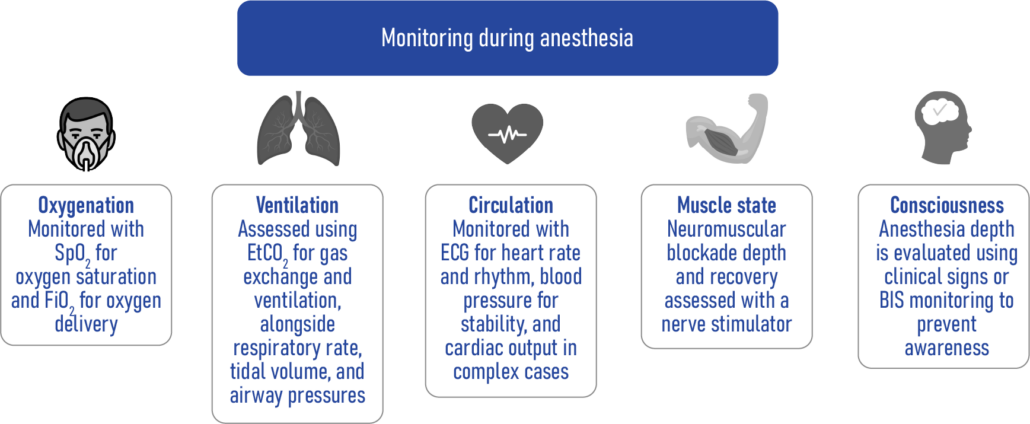 Monitoring during anesthesia

Oxygenation
Monitored with $SpO_2$ for oxygen saturation and $FiO_2$ for oxygen delivery

Ventilation
Assessed using $EtCO_2$ for gas exchange and ventilation, alongside respiratory rate, tidal volume, and airway pressures

Circulation
Monitored with ECG for heart rate and rhythm, blood pressure for stability, and cardiac output in complex cases

Muscle state
Neuromuscular blockade depth and recovery assessed with a nerve stimulator

Consciousness
Anesthesia depth is evaluated using clinical signs or BIS monitoring to prevent awareness